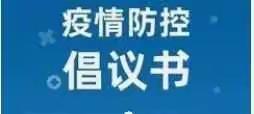 疫情防控
倡议书